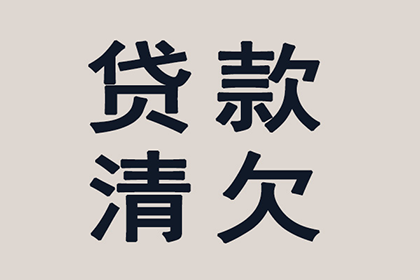 贷款
清欠